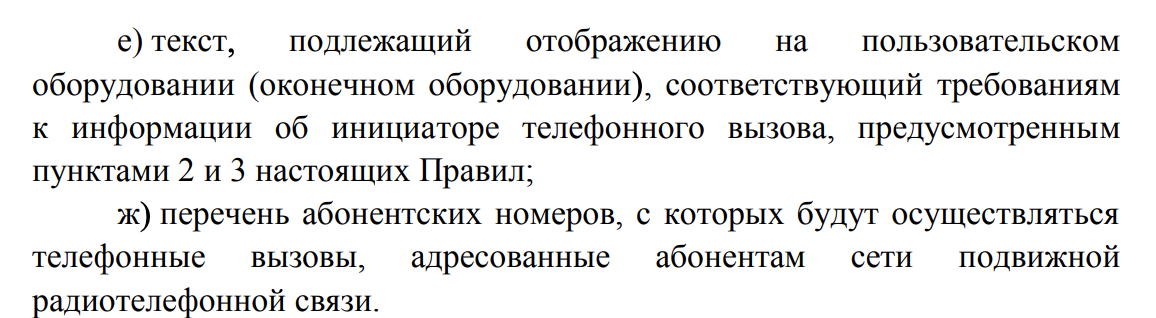 е) текст, подлежащий отображению на пользовательском оборудовании (оконечном оборудовании), соответствующий требованиям к информации об инициаторе телефонного вызова, предусмотренным пунктами 2 и 3 настоящих Правил;

ж) перечень абонентских номеров, с которых будут осуществляться телефонные вызовы, адресованные абонентам сети подвижной радиотелефонной связи.